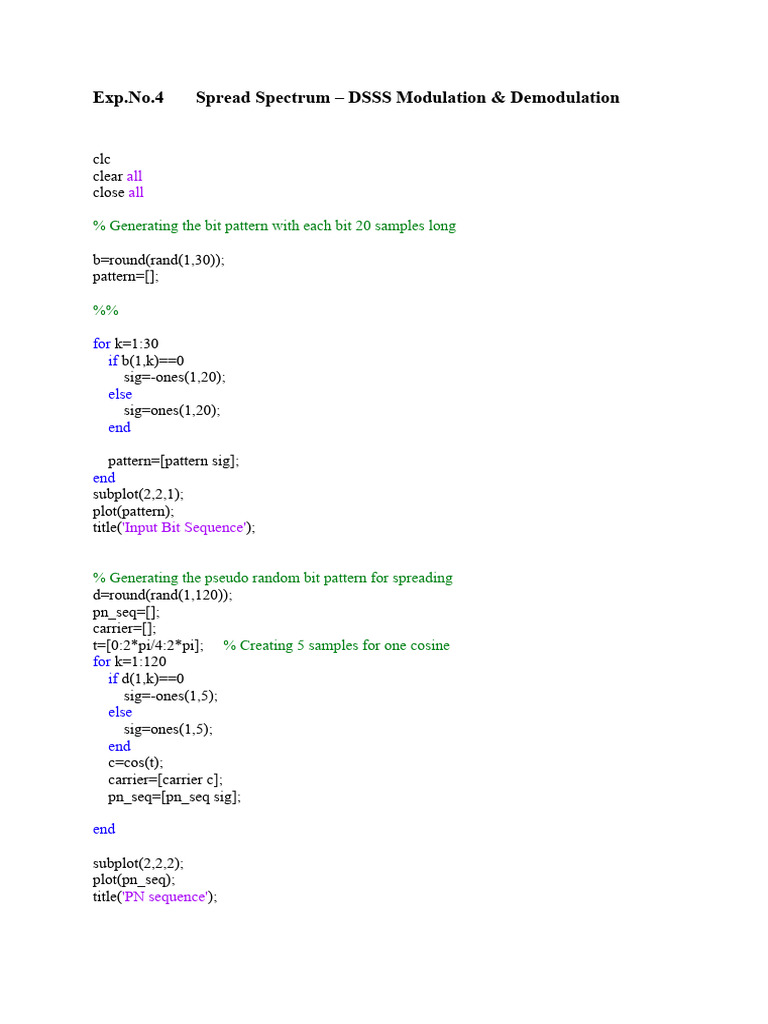 Exp.No.4 Spread Spectrum – DSSS Modulation & Demodulation

clc
clear all
close all

% Generating the bit pattern with each bit 20 samples long

b=round(rand(1,30));
pattern=[];

%%

for k=1:30
    if b(1,k)==0
        sig=-ones(1,20);
    else
        sig=ones(1,20);
    end

    pattern=[pattern sig];
end
subplot(2,2,1);
plot(pattern);
title('Input Bit Sequence');

% Generating the pseudo random bit pattern for spreading
d=round(rand(1,120));
pn_seq=[];
carrier=[];
t=[0:2*pi/4:2*pi];     % Creating 5 samples for one cosine
for k=1:120
    if d(1,k)==0
        sig=-ones(1,5);
    else
        sig=ones(1,5);
    end
    c=cos(t);
    carrier=[carrier c];
    pn_seq=[pn_seq sig];

end

subplot(2,2,2);
plot(pn_seq);
title('PN sequence');